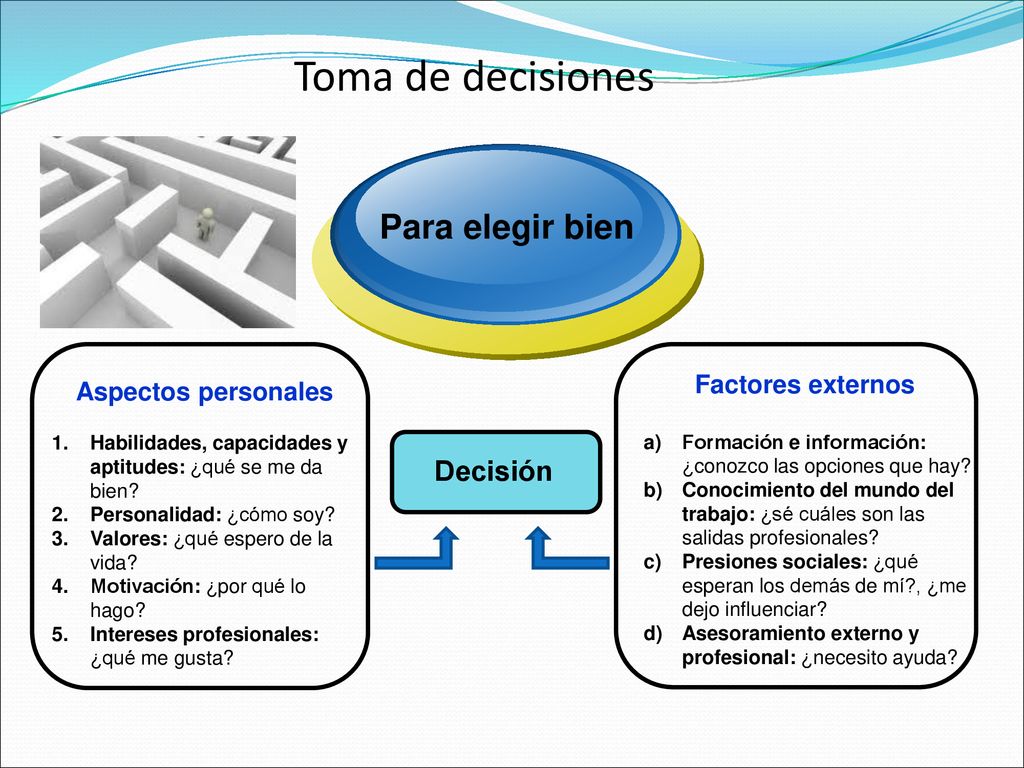 Toma de decisiones

Para elegir bien

Aspectos personales

1. Habilidades, capacidades y aptitudes: ¿qué se me da bien?
2. Personalidad: ¿cómo soy?
3. Valores: ¿qué espero de la vida?
4. Motivación: ¿por qué lo hago?
5. Intereses profesionales: ¿qué me gusta?

Decisión

Factores externos

a) Formación e información: ¿conozco las opciones que hay?
b) Conocimiento del mundo del trabajo: ¿sé cuáles son las salidas profesionales?
c) Presiones sociales: ¿qué esperan los demás de mí?, ¿me dejo influenciar?
d) Asesoramiento externo y profesional: ¿necesito ayuda?